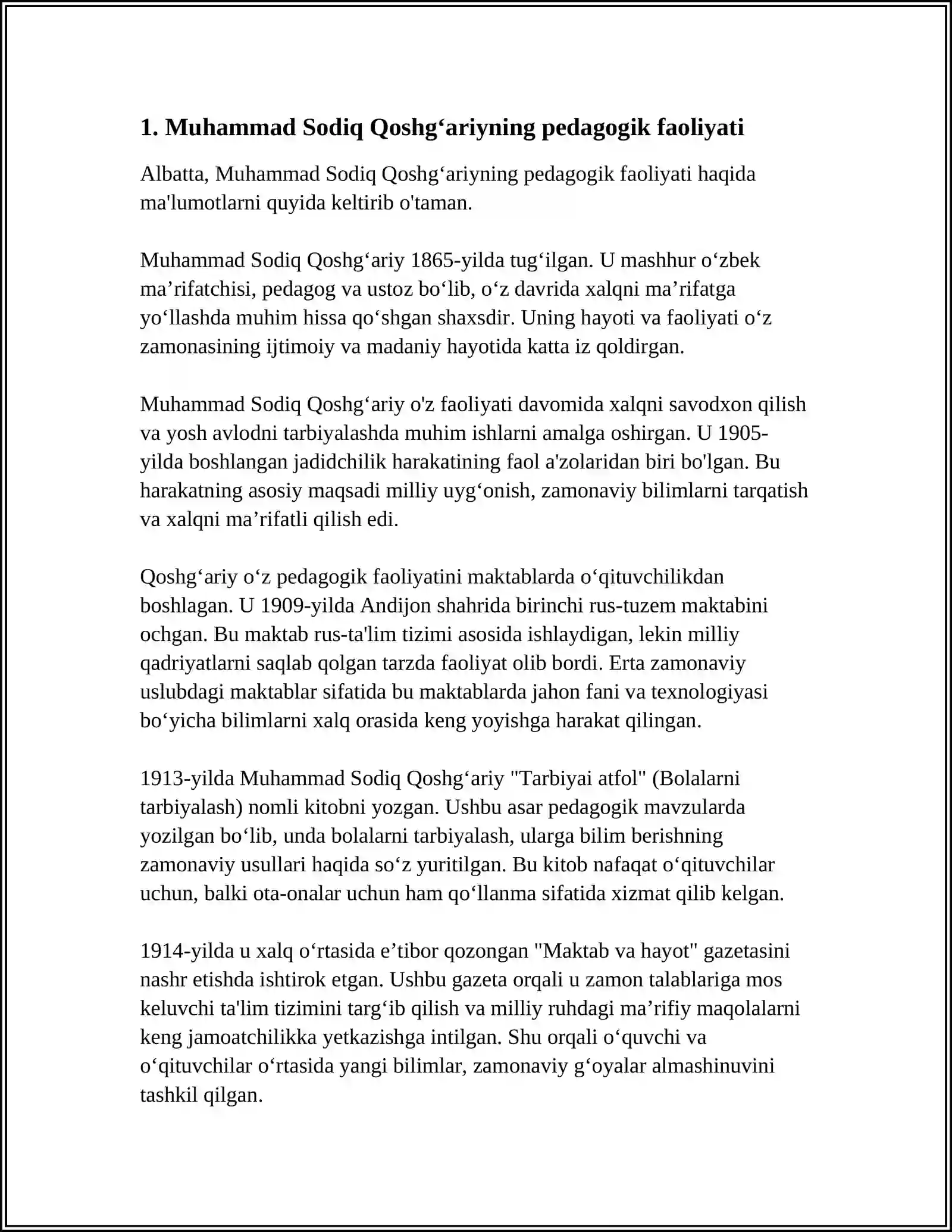 1. Muhammad Sodiq Qoshg'ariyning pedagogik faoliyati

Albatta, Muhammad Sodiq Qoshg'ariyning pedagogik faoliyati haqida ma'lumotlarni quyida keltirib o'taman.

Muhammad Sodiq Qoshg'ariy 1865-yilda tug'ilgan. U mashhur o'zbek ma'rifatchisi, pedagog va ustoz bo'lib, o'z davrida xalqni ma'rifatga yo'llashda muhim hissa qo'shgan shaxsdir. Uning hayoti va faoliyati o'z zamonasining ijtimoiy va madaniy hayotida katta iz qoldirgan.

Muhammad Sodiq Qoshg'ariy o'z faoliyati davomida xalqni savodxon qilish va yosh avlodni tarbiyalashda muhim ishlarni amalga oshirgan. U 1905-yilda boshlangan jadidchilik harakatining faol a'zolaridan biri bo'lgan. Bu harakatning asosiy maqsadi milliy uyg'onish, zamonaviy bilimlarni tarqatish va xalqni ma'rifatli qilish edi.

Qoshg'ariy o'z pedagogik faoliyatini maktablarda o'qituvchilikdan boshlagan. U 1909-yilda Andijon shahrida birinchi rus-tuzem maktabini ochgan. Bu maktab rus-ta'lim tizimi asosida ishlaydigan, lekin milliy qadriyatlarni saqlab qolgan tarzda faoliyat olib bordi. Erta zamonaviy uslubdagi maktablar sifatida bu maktablarda jahon fani va texnologiyasi bo'yicha bilimlarni xalq orasida keng yoyishga harakat qilingan.

1913-yilda Muhammad Sodiq Qoshg'ariy "Tarbiyai atfol" (Bolalarni tarbiyalash) nomli kitobni yozgan. Ushbu asar pedagogik mavzularda yozilgan bo'lib, unda bolalarni tarbiyalash, ularga bilim berishning zamonaviy usullari haqida so'z yuritilgan. Bu kitob nafaqat o'qituvchilar uchun, balki ota-onalar uchun ham qo'llanma sifatida xizmat qilib kelgan.

1914-yilda u xalq o'rtasida e'tibor qozongan "Maktab va hayot" gazetasini nashr etishda ishtirok etgan. Ushbu gazeta orqali u zamon talablariga mos keluvchi ta'lim tizimini targ'ib qilish va milliy ruhdagi ma'rifiy maqolalarni keng jamoatchilikka yetkazishga intilgan. Shu orqali o'quvchi va o'qituvchilar o'rtasida yangi bilimlar, zamonaviy g'oyalar almashinuvini tashkil qilgan.